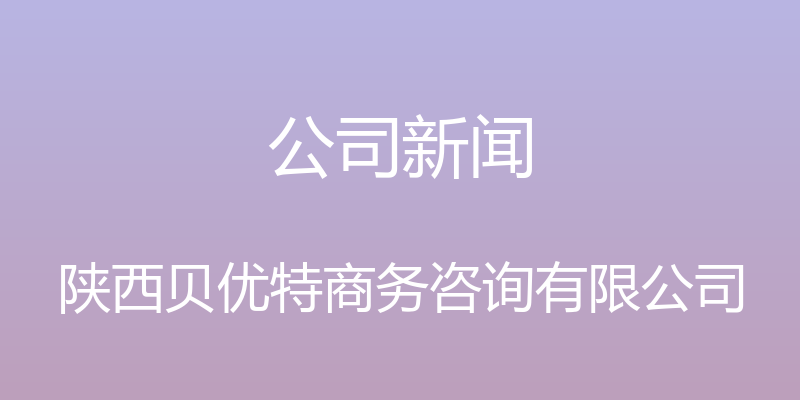 公司新闻

陕西贝优特商务咨询有限公司